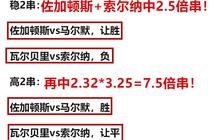 稳2串：佐加顿斯+索尔纳中2.5倍串！

佐加顿斯vs马尔默，让胜

瓦尔贝里vs索尔纳，负

高2串：再中2.32*3.25=7.5倍串！

佐加顿斯vs马尔默，胜

瓦尔贝里vs索尔纳，让平